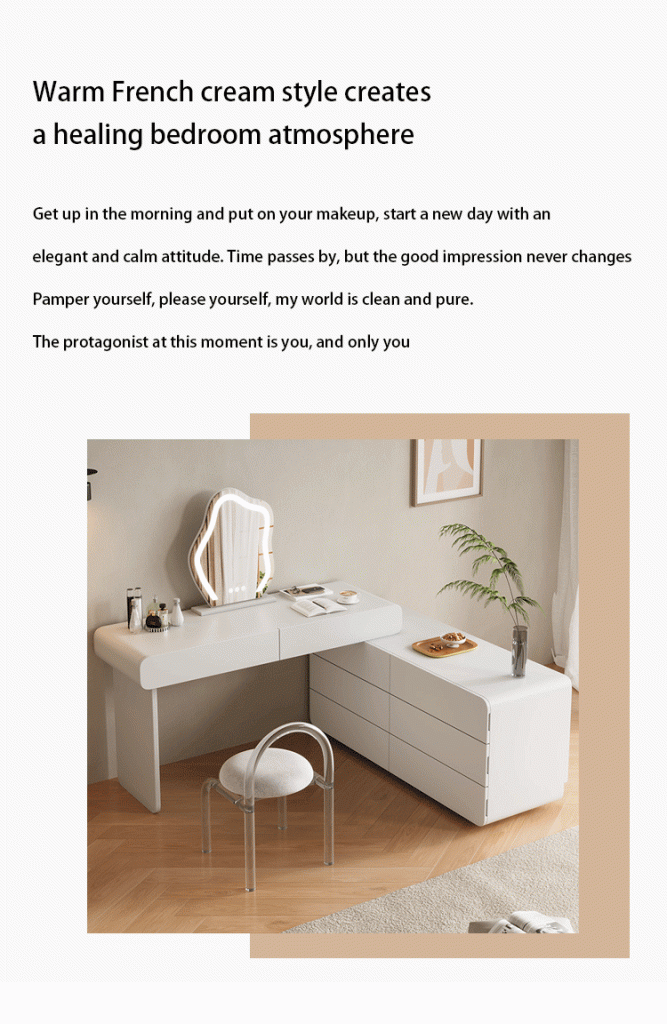 Warm French cream style creates a healing bedroom atmosphere

Get up in the morning and put on your makeup, start a new day with an elegant and calm attitude. Time passes by, but the good impression never changes Pamper yourself, please yourself, my world is clean and pure.
The protagonist at this moment is you, and only you